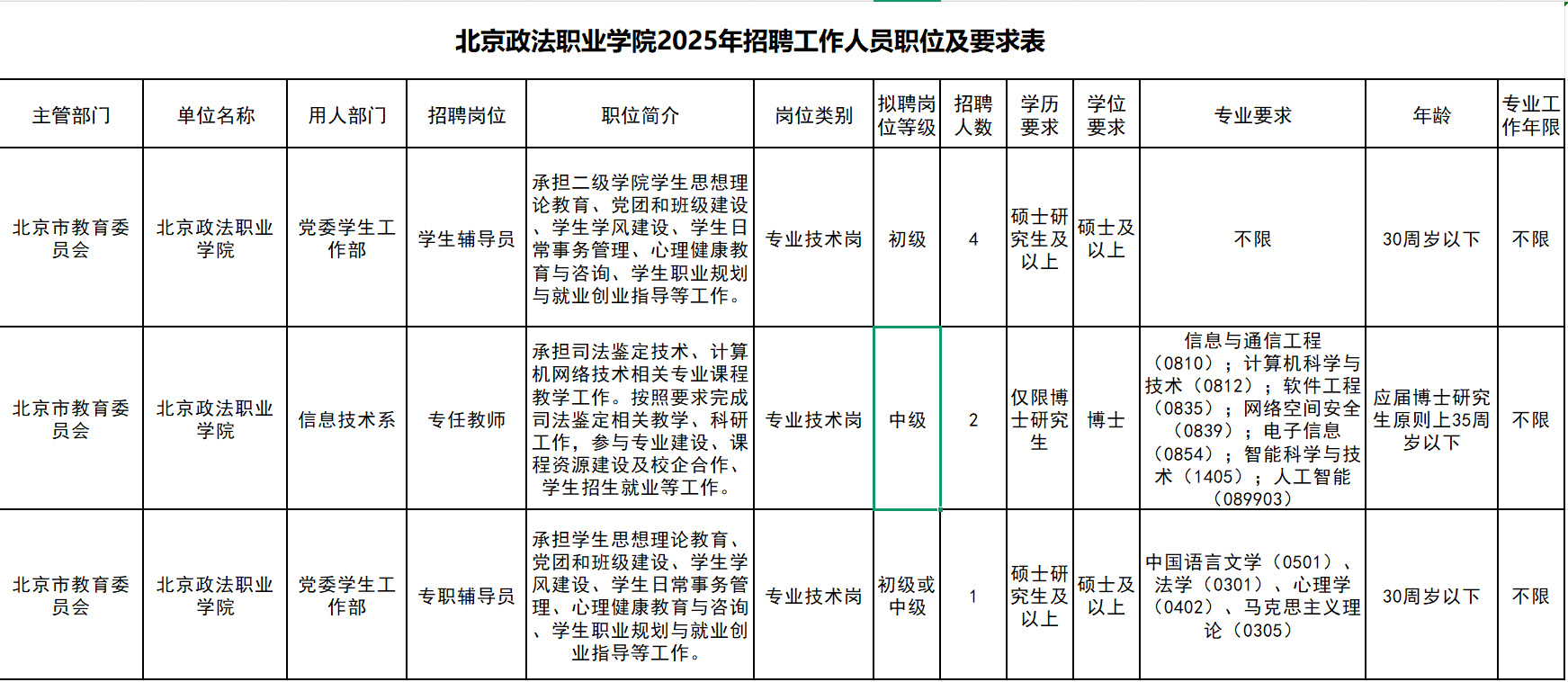 北京政法职业学院2025年招聘工作人员职位及要求表

| 主管部门 | 单位名称 | 用人部门 | 招聘岗位 | 职位简介 | 岗位类别 | 拟聘岗位等级 | 招聘人数 | 学历要求 | 学位要求 | 专业要求 | 年龄 | 专业工作年限 |
|---|---|---|---|---|---|---|---|---|---|---|---|---|
| 北京市教育委员会 | 北京政法职业学院 | 党委学生工作部 | 学生辅导员 | 承担二级学院学生思想理论教育、党团和班级建设、学生学风建设、学生日常事务管理、心理健康教育与咨询、学生职业规划与就业创业指导等工作。 | 专业技术岗 | 初级 | 4 | 硕士研究生及以上 | 硕士及以上 | 不限 | 30周岁以下 | 不限 |
| 北京市教育委员会 | 北京政法职业学院 | 信息技术系 | 专任教师 | 承担司法鉴定技术、计算机网络技术相关专业课程教学工作。按照要求完成司法鉴定相关教学、科研工作，参与专业建设、课程资源建设及校企合作、学生招生就业等工作。 | 专业技术岗 | 中级 | 2 | 仅限博士研究生 | 博士 | 信息与通信工程（0810）；计算机科学与技术（0812）；软件工程（0835）；网络空间安全（0839）；电子信息（0854）；智能科学与技术（1405）；人工智能（089903） | 应届博士研究生原则上35周岁以下 | 不限 |
| 北京市教育委员会 | 北京政法职业学院 | 党委学生工作部 | 专职辅导员 | 承担学生思想理论教育、党团和班级建设、学生学风建设、学生日常事务管理、心理健康教育与咨询、学生职业规划与就业创业指导等工作。 | 专业技术岗 | 初级或中级 | 1 | 硕士研究生及以上 | 硕士及以上 | 中国语言文学（0501）、法学（0301）、心理学（0402）、马克思主义理论（0305） | 30周岁以下 | 不限 |